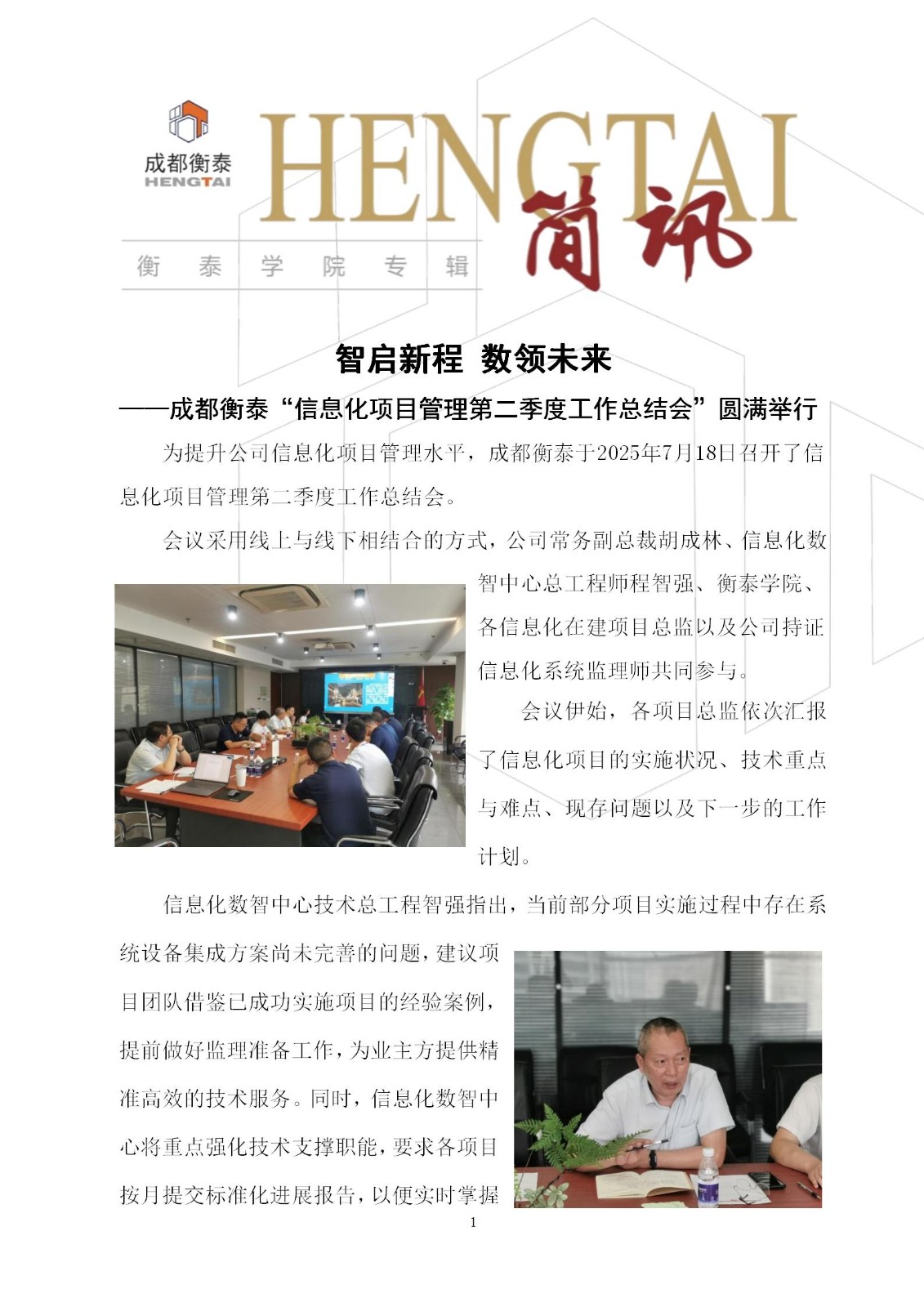 成都衡泰
HENGTAI

HENGTAI 简讯

衡 泰 学 院 专 辑

智启新程 数领未来

——成都衡泰“信息化项目管理第二季度工作总结会”圆满举行

为提升公司信息化项目管理水平，成都衡泰于2025年7月18日召开了信息化项目管理第二季度工作总结会。

会议采用线上与线下相结合的方式，公司常务副总裁胡成林、信息化数智中心总工程师程智强、衡泰学院、各信息化在建项目总监以及公司持证信息化系统监理师共同参与。

会议伊始，各项目总监依次汇报了信息化项目的实施状况、技术重点与难点、现存问题以及下一步的工作计划。

信息化数智中心技术总工程智强指出，当前部分项目实施过程中存在系统设备集成方案尚未完善的问题，建议项目团队借鉴已成功实施项目的经验案例，提前做好监理准备工作，为业主方提供精准高效的技术服务。同时，信息化数智中心将重点强化技术支撑职能，要求各项目按月提交标准化进展报告，以便实时掌握

1